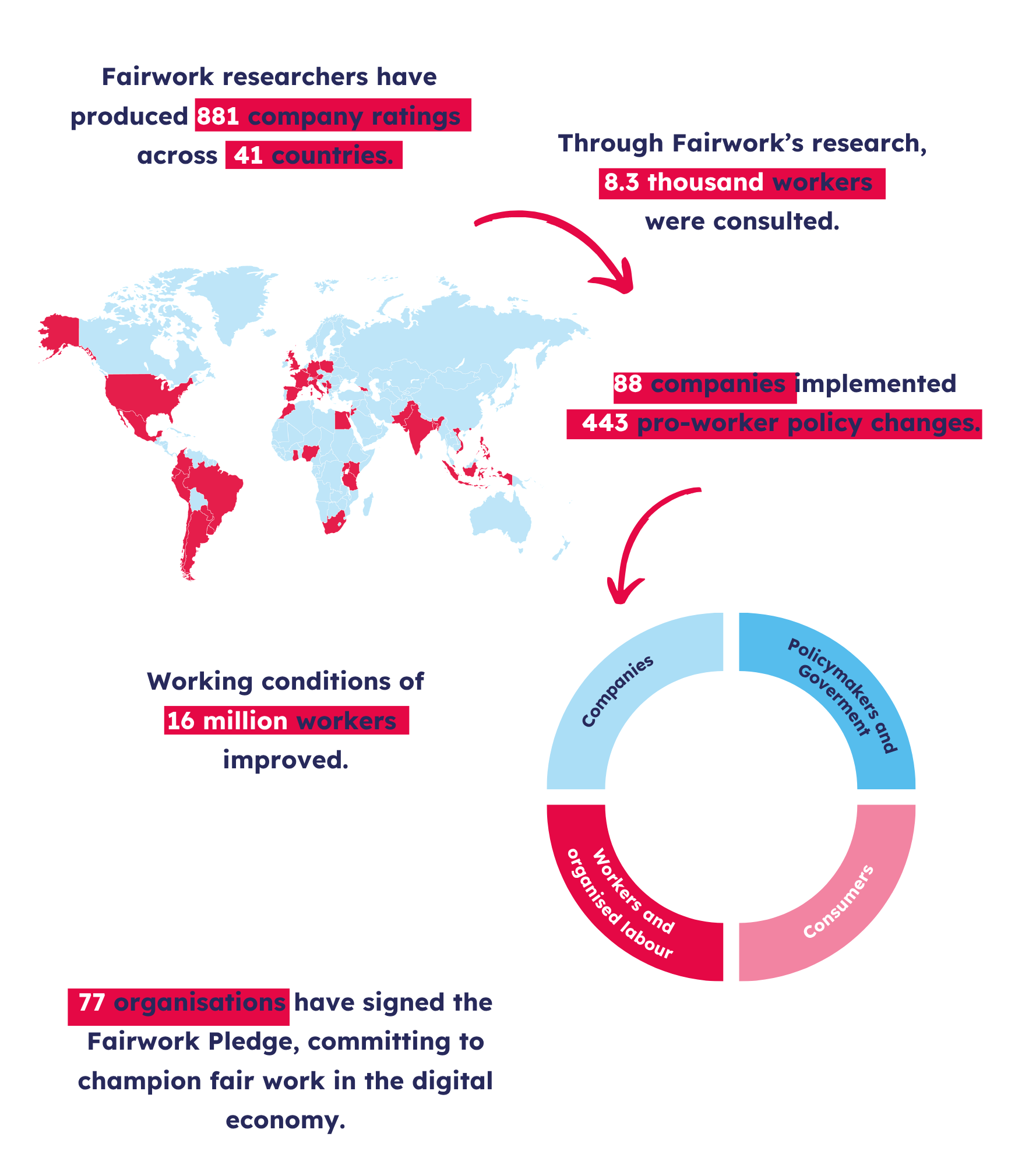 Fairwork researchers have produced 881 company ratings across 41 countries.

Through Fairwork's research, 8.3 thousand workers were consulted.

88 companies implemented 443 pro-worker policy changes.

Working conditions of 16 million workers improved.

Companies

Policymakers and Goverment

Workers and organised labour

Consumers

77 organisations have signed the Fairwork Pledge, committing to champion fair work in the digital economy.